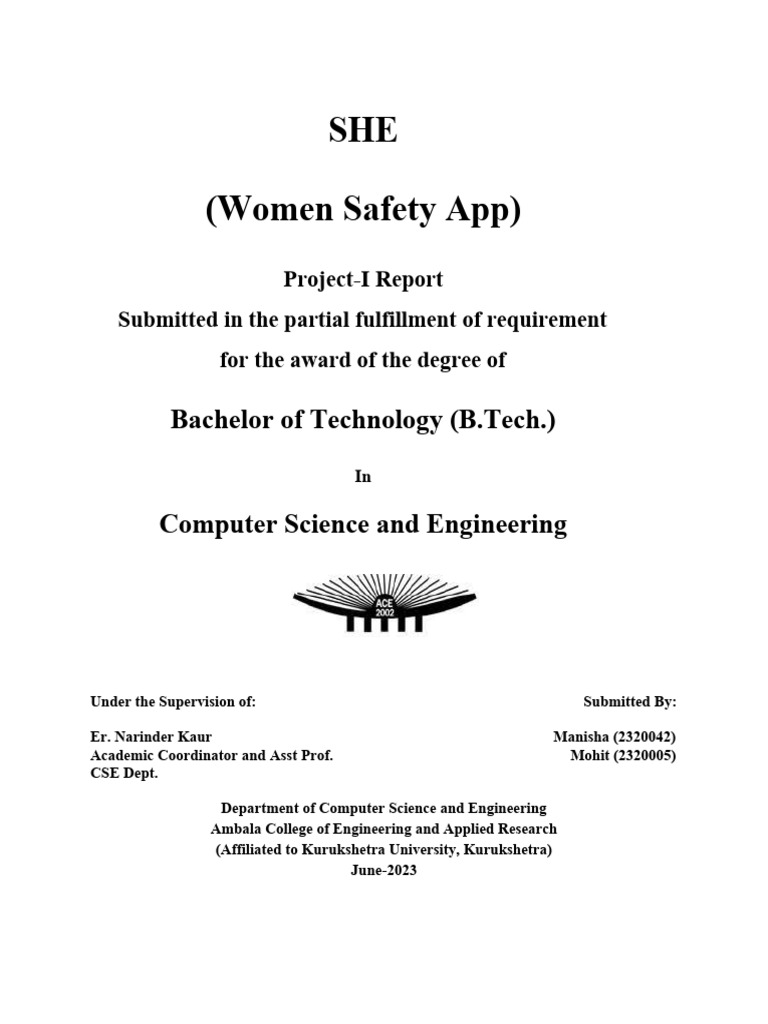 SHE

(Women Safety App)

Project-I Report
Submitted in the partial fulfillment of requirement
for the award of the degree of

Bachelor of Technology (B.Tech.)

In

Computer Science and Engineering

ACE 2002

Under the Supervision of:

Er. Narinder Kaur
Academic Coordinator and Asst Prof.
CSE Dept.

Submitted By:

Manisha (2320042)
Mohit (2320005)

Department of Computer Science and Engineering
Ambala College of Engineering and Applied Research
(Affiliated to Kurukshetra University, Kurukshetra)
June-2023